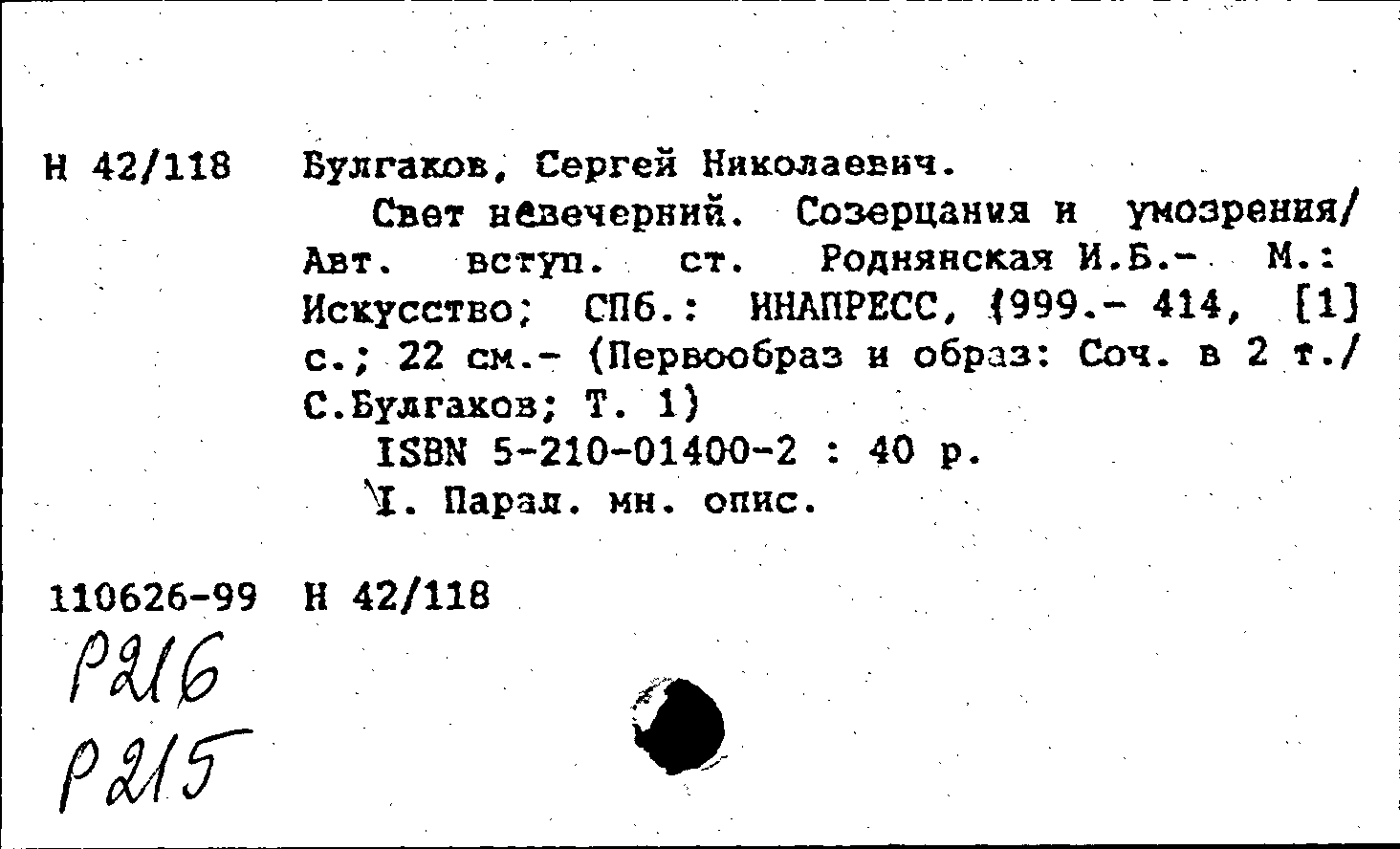 Н 42/118 Булгаков, Сергей Николаевич.

Свет невечерний. Созерцания и умозрения/ Авт. вступ. ст. Роднянская И.Б.- М.: Искусство; СПб.: ИНАПРЕСС, 1999.- 414, [1] с.; 22 см.- (Первообраз и образ: Соч. в 2 т./ С.Булгаков; Т. 1)

ISBN 5-210-01400-2 : 40 р.

I. Парал. мн. опис.

110626-99 Н 42/118

Р216

Р215